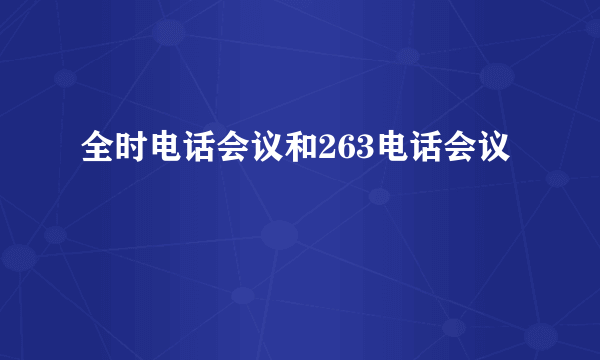 全时电话会议和263电话会议